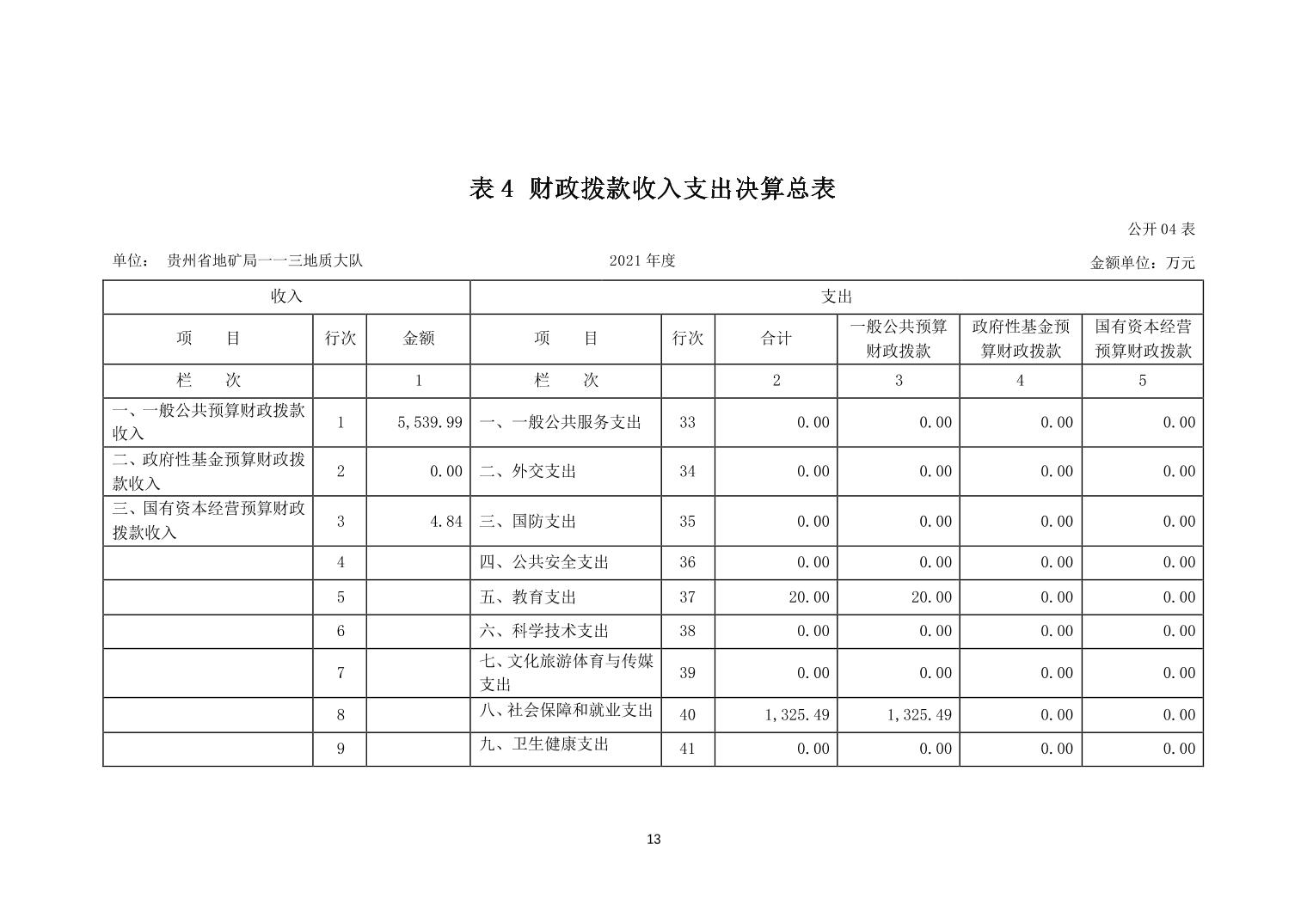 表 4 财政拨款收入支出决算总表

公开 04 表

单位： 贵州省地矿局一一三地质大队

2021 年度

金额单位：万元

| 收入 | | | 支出 | | | | | |
|---|---|---|---|---|---|---|---|---|
| 项 目 | 行次 | 金额 | 项 目 | 行次 | 合计 | 一般公共预算财政拨款 | 政府性基金预算财政拨款 | 国有资本经营预算财政拨款 |
| 栏 次 | | 1 | 栏 次 | | 2 | 3 | 4 | 5 |
| 一、一般公共预算财政拨款收入 | 1 | 5,539.99 | 一、一般公共服务支出 | 33 | 0.00 | 0.00 | 0.00 | 0.00 |
| 二、政府性基金预算财政拨款收入 | 2 | 0.00 | 二、外交支出 | 34 | 0.00 | 0.00 | 0.00 | 0.00 |
| 三、国有资本经营预算财政拨款收入 | 3 | 4.84 | 三、国防支出 | 35 | 0.00 | 0.00 | 0.00 | 0.00 |
| | 4 | | 四、公共安全支出 | 36 | 0.00 | 0.00 | 0.00 | 0.00 |
| | 5 | | 五、教育支出 | 37 | 20.00 | 20.00 | 0.00 | 0.00 |
| | 6 | | 六、科学技术支出 | 38 | 0.00 | 0.00 | 0.00 | 0.00 |
| | 7 | | 七、文化旅游体育与传媒支出 | 39 | 0.00 | 0.00 | 0.00 | 0.00 |
| | 8 | | 八、社会保障和就业支出 | 40 | 1,325.49 | 1,325.49 | 0.00 | 0.00 |
| | 9 | | 九、卫生健康支出 | 41 | 0.00 | 0.00 | 0.00 | 0.00 |

13